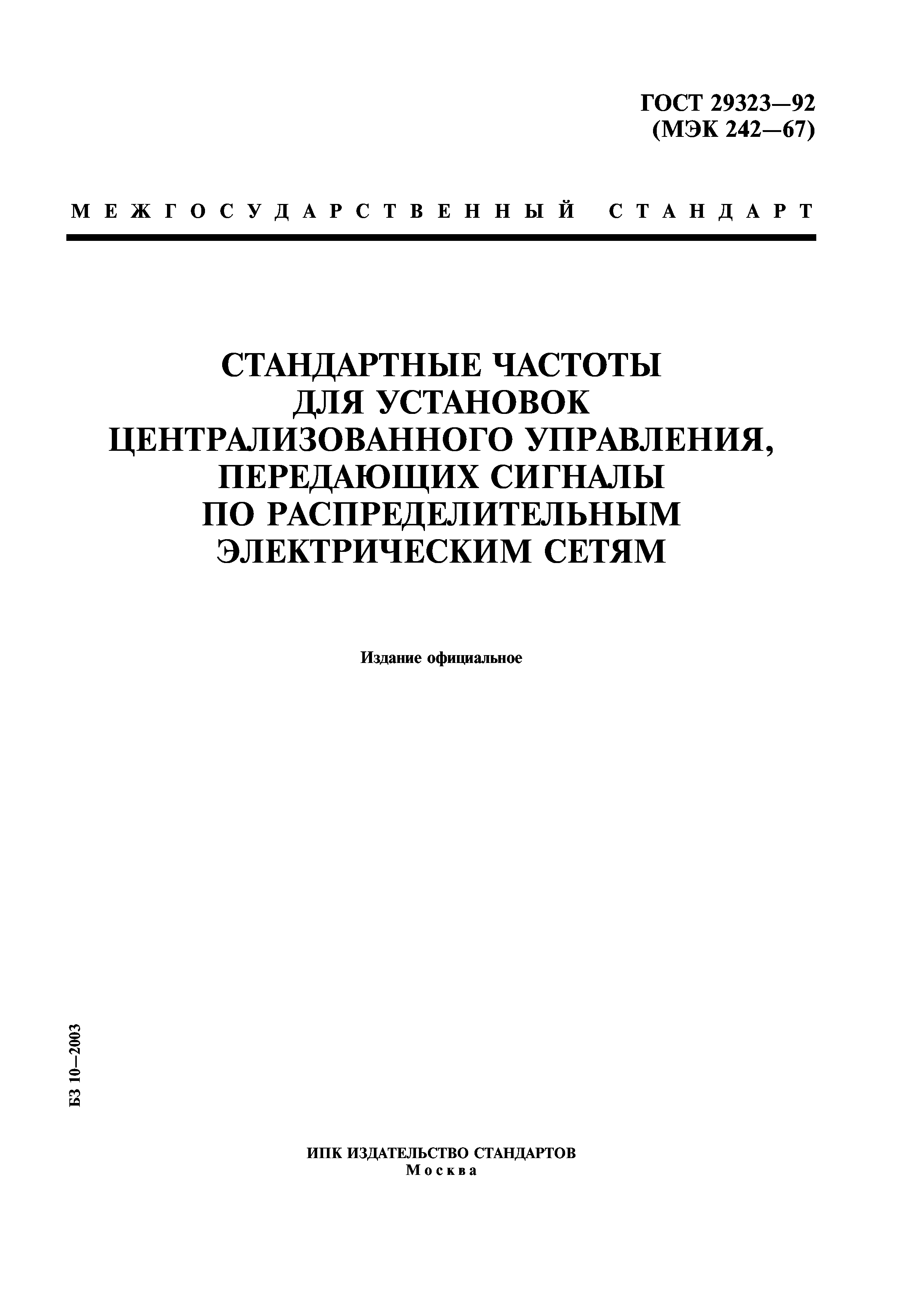 ГОСТ 29323—92
(МЭК 242—67)

МЕЖГОСУДАРСТВЕННЫЙ СТАНДАРТ

СТАНДАРТНЫЕ ЧАСТОТЫ ДЛЯ УСТАНОВОК ЦЕНТРАЛИЗОВАННОГО УПРАВЛЕНИЯ, ПЕРЕДАЮЩИХ СИГНАЛЫ ПО РАСПРЕДЕЛИТЕЛЬНЫМ ЭЛЕКТРИЧЕСКИМ СЕТЯМ

Издание официальное

БЗ 10—2003

ИПК ИЗДАТЕЛЬСТВО СТАНДАРТОВ
Москва